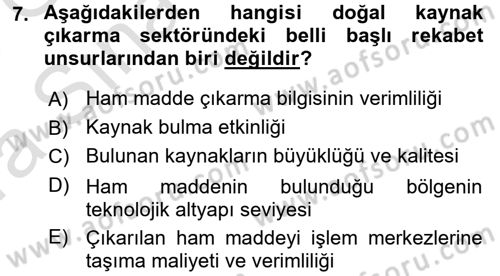 7. Aşağıdakilerden hangisi doğal kaynak çıkarma sektöründeki belli başlı rekabet unsurlarından biri değildir?

A) Ham madde çıkarma bilgisinin verimliliği
B) Kaynak bulma etkinliği
C) Bulunan kaynakların büyüklüğü ve kalitesi
D) Ham maddenin bulunduğu bölgenin teknolojik altyapı seviyesi
E) Çıkarılan ham maddeyi işlem merkezlerine taşıma maliyeti ve verimliliği

www.aofsoru.com